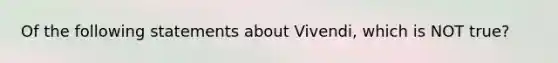 Of the following statements about Vivendi, which is NOT true?